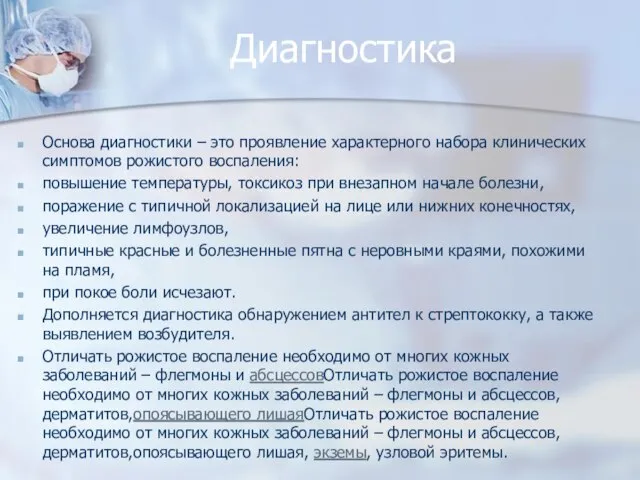 Диагностика

Основа диагностики – это проявление характерного набора клинических симптомов рожистого воспаления:

повышение температуры, токсикоз при внезапном начале болезни,

поражение с типичной локализацией на лице или нижних конечностях,

увеличение лимфоузлов,

типичные красные и болезненные пятна с неровными краями, похожими на пламя,

при покое боли исчезают.

Дополняется диагностика обнаружением антител к стрептококку, а также выявлением возбудителя.

Отличать рожистое воспаление необходимо от многих кожных заболеваний – флегмоны и абсцессовОтличать рожистое воспаление необходимо от многих кожных заболеваний – флегмоны и абсцессов, дерматитов,опоясывающего лишаяОтличать рожистое воспаление необходимо от многих кожных заболеваний – флегмоны и абсцессов, дерматитов,опоясывающего лишая, экземы, узловой эритемы.